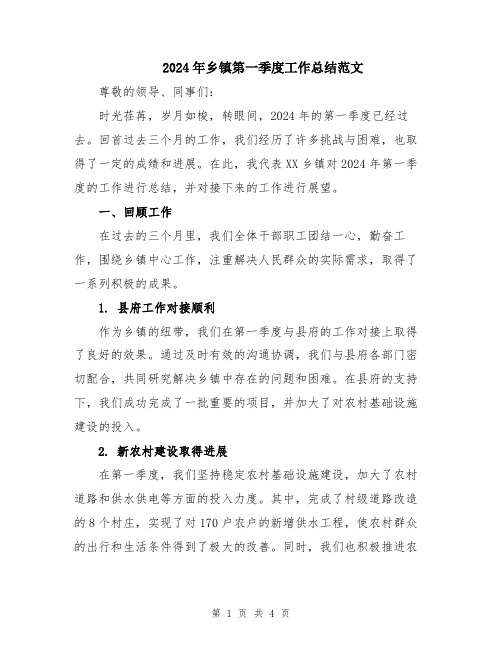 2024年乡镇第一季度工作总结范文

尊敬的领导、同事们:

时光荏苒，岁月如梭，转眼间，2024年的第一季度已经过去。回首过去三个月的工作，我们经历了许多挑战与困难，也取得了一定的成绩和进展。在此，我代表XX乡镇对2024年第一季度的工作进行总结，并对接下来的工作进行展望。

一、回顾工作

在过去的三个月里，我们全体干部职工团结一心，勤奋工作，围绕乡镇中心工作，注重解决人民群众的实际需求，取得了一系列积极的成果。

1. 县府工作对接顺利

作为乡镇的纽带，我们在第一季度与县府的工作对接上取得了良好的效果。通过及时有效的沟通协调，我们与县府各部门密切配合，共同研究解决乡镇中存在的问题和困难。在县府的支持下，我们成功完成了一批重要的项目，并加大了对农村基础设施建设的投入。

2. 新农村建设取得进展

在第一季度，我们坚持稳定农村基础设施建设，加大了农村道路和供水供电等方面的投入力度。其中，完成了村级道路改造的8个村庄，实现了对170户农户的新增供水工程，使农村群众的出行和生活条件得到了极大的改善。同时，我们也积极推进农

第 1 页 共 4 页